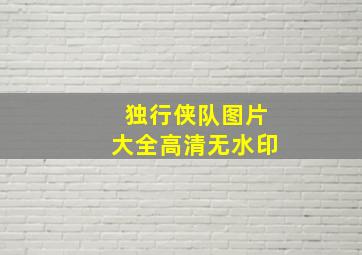 独行侠队图片
大全高清无水印